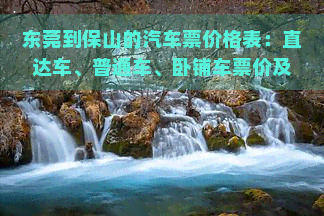 东莞到保山的汽车票价格表：直达车、普通车、卧铺车票价及